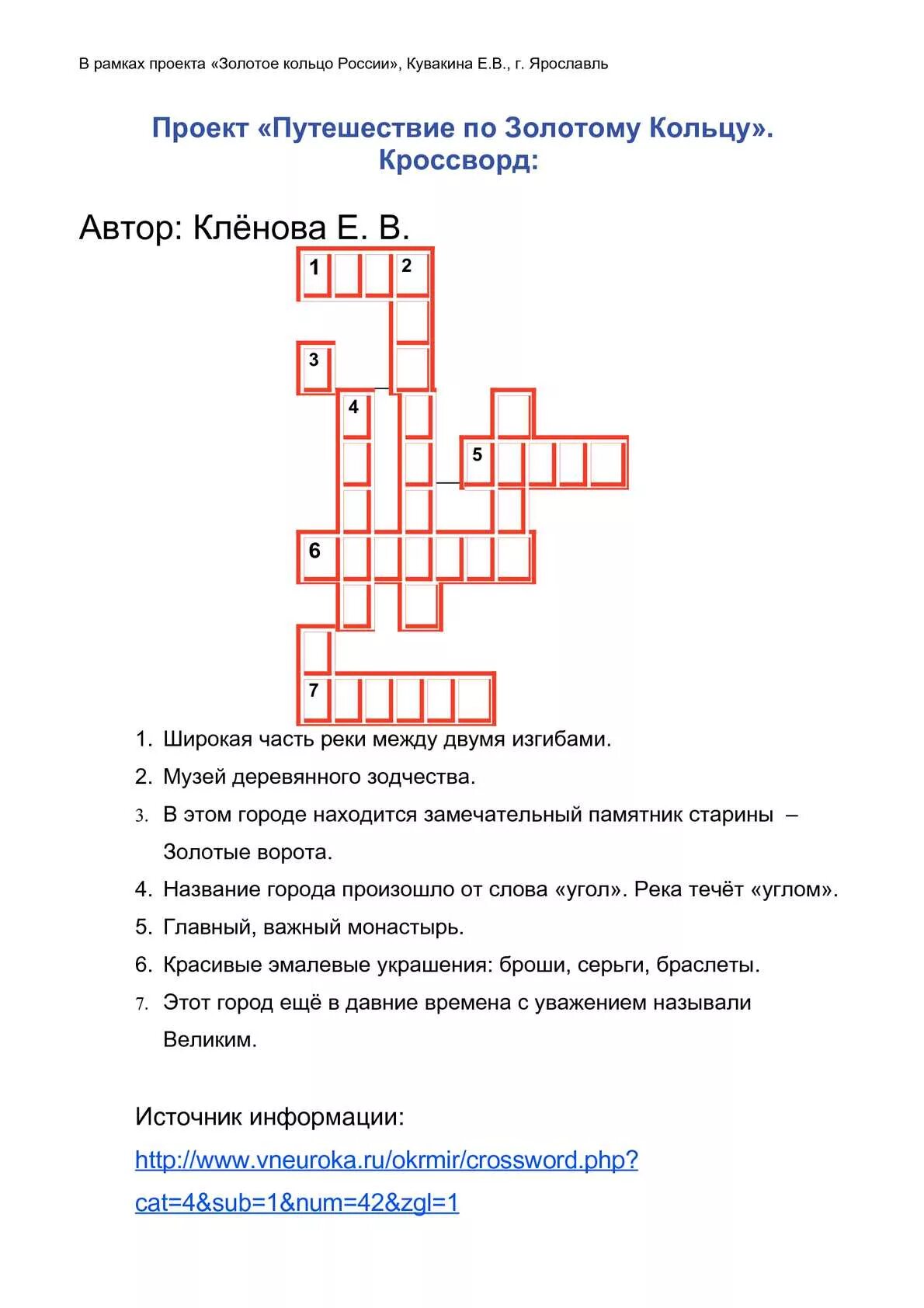 В рамках проекта «Золотое кольцо России», Кувакина Е.В., г. Ярославль

Проект «Путешествие по Золотому Кольцу». Кроссворд:

Автор: Клёнова Е. В.

1 2

3

4

5

6

7

1. Широкая часть реки между двумя изгибами.
2. Музей деревянного зодчества.
3. В этом городе находится замечательный памятник старины – Золотые ворота.
4. Название города произошло от слова «угол». Река течёт «углом».
5. Главный, важный монастырь.
6. Красивые эмалевые украшения: броши, серьги, браслеты.
7. Этот город ещё в давние времена с уважением называли Великим.

Источник информации:

http://www.vneuroka.ru/okrmir/crossword.php?cat=4&sub=1&num=42&zgl=1